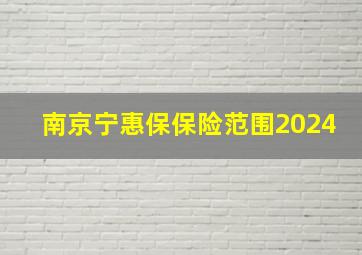 南京宁惠保保险范围2024